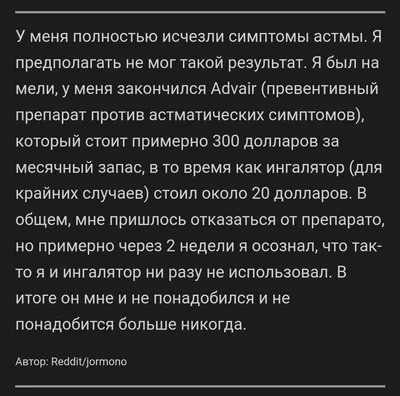 У меня полностью исчезли симптомы астмы. Я предполагать не мог такой результат. Я был на мели, у меня закончился Advair (превентивный препарат против астматических симптомов), который стоит примерно 300 долларов за месячный запас, в то время как ингалятор (для крайних случаев) стоил около 20 долларов. В общем, мне пришлось отказаться от препарато, но примерно через 2 недели я осознал, что так-то я и ингалятор ни разу не использовал. В итоге он мне и не понадобился и не понадобится больше никогда.

Автор: Reddit/jormono